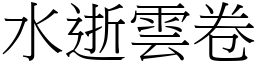 水逝雲卷